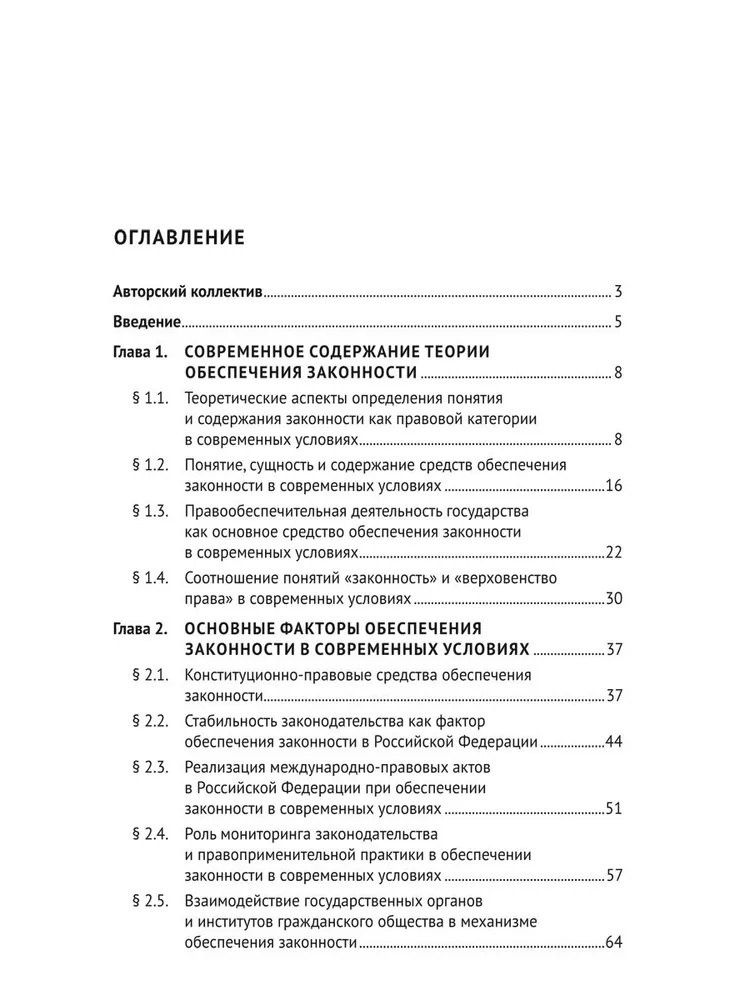 ОГЛАВЛЕНИЕ

Авторский коллектив 3

Введение 5

Глава 1. СОВРЕМЕННОЕ СОДЕРЖАНИЕ ТЕОРИИ ОБЕСПЕЧЕНИЯ ЗАКОННОСТИ 8

§ 1.1. Теоретические аспекты определения понятия и содержания законности как правовой категории в современных условиях 8

§ 1.2. Понятие, сущность и содержание средств обеспечения законности в современных условиях 16

§ 1.3. Правообеспечительная деятельность государства как основное средство обеспечения законности в современных условиях 22

§ 1.4. Соотношение понятий «законность» и «верховенство права» в современных условиях 30

Глава 2. ОСНОВНЫЕ ФАКТОРЫ ОБЕСПЕЧЕНИЯ ЗАКОННОСТИ В СОВРЕМЕННЫХ УСЛОВИЯХ 37

§ 2.1. Конституционно-правовые средства обеспечения законности 37

§ 2.2. Стабильность законодательства как фактор обеспечения законности в Российской Федерации 44

§ 2.3. Реализация международно-правовых актов в Российской Федерации при обеспечении законности в современных условиях 51

§ 2.4. Роль мониторинга законодательства и правоприменительной практики в обеспечении законности в современных условиях 57

§ 2.5. Взаимодействие государственных органов и институтов гражданского общества в механизме обеспечения законности 64